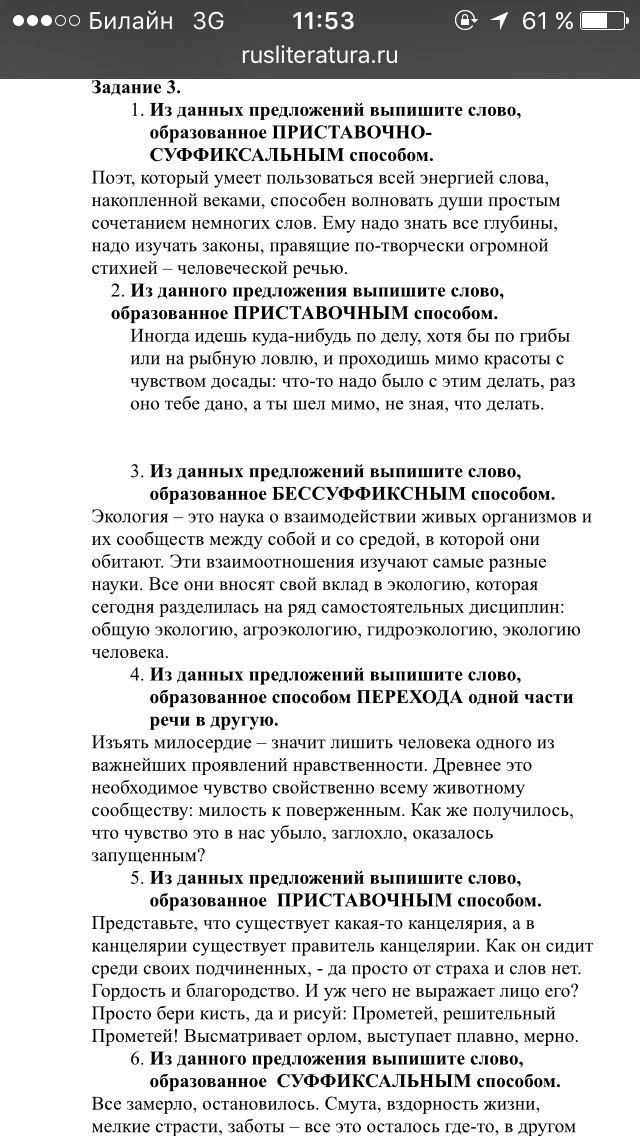 ●●●○○ Билайн 3G 11:53 61 %
rusliteratura.ru

Задание 3.

1. Из данных предложений выпишите слово, образованное ПРИСТАВОЧНО-СУФФИКСАЛЬНЫМ способом.

Поэт, который умеет пользоваться всей энергией слова, накопленной веками, способен волновать души простым сочетанием немногих слов. Ему надо знать все глубины, надо изучать законы, правящие по-творчески огромной стихией – человеческой речью.

2. Из данного предложения выпишите слово, образованное ПРИСТАВОЧНЫМ способом.

Иногда идешь куда-нибудь по делу, хотя бы по грибы или на рыбную ловлю, и проходишь мимо красоты с чувством досады: что-то надо было с этим делать, раз оно тебе дано, а ты шел мимо, не зная, что делать.

3. Из данных предложений выпишите слово, образованное БЕССУФФИКСНЫМ способом.

Экология – это наука о взаимодействии живых организмов и их сообществ между собой и со средой, в которой они обитают. Эти взаимоотношения изучают самые разные науки. Все они вносят свой вклад в экологию, которая сегодня разделилась на ряд самостоятельных дисциплин: общую экологию, агроэкологию, гидроэкологию, экологию человека.

4. Из данных предложений выпишите слово, образованное способом ПЕРЕХОДА одной части речи в другую.

Изъять милосердие – значит лишить человека одного из важнейших проявлений нравственности. Древнее это необходимое чувство свойственно всему животному сообществу: милость к поверженным. Как же получилось, что чувство это в нас убыло, заглохло, оказалось запущенным?

5. Из данных предложений выпишите слово, образованное ПРИСТАВОЧНЫМ способом.

Представьте, что существует какая-то канцелярия, а в канцелярии существует правитель канцелярии. Как он сидит среди своих подчиненных, - да просто от страха и слов нет. Гордость и благородство. И уж чего не выражает лицо его? Просто бери кисть, да и рисуй: Прометей, решительный Прометей! Высматривает орлом, выступает плавно, мерно.

6. Из данного предложения выпишите слово, образованное СУФФИКСАЛЬНЫМ способом.

Все замерло, остановилось. Смута, вздорность жизни, мелкие страсти, заботы – все это осталось где-то, в другом